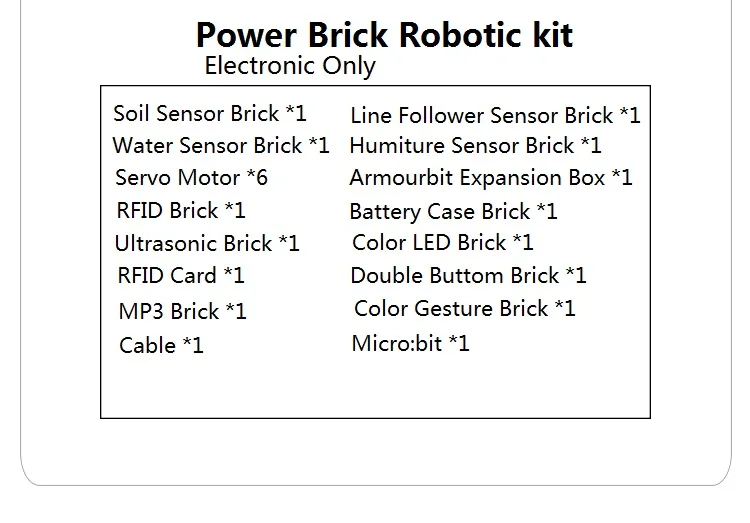 Power Brick Robotic kit

Electronic Only

Soil Sensor Brick *1
Water Sensor Brick *1
Servo Motor *6
RFID Brick *1
Ultrasonic Brick *1
RFID Card *1
MP3 Brick *1
Cable *1

Line Follower Sensor Brick *1
Humiture Sensor Brick *1
Armourbit Expansion Box *1
Battery Case Brick *1
Color LED Brick *1
Double Buttom Brick *1
Color Gesture Brick *1
Micro:bit *1